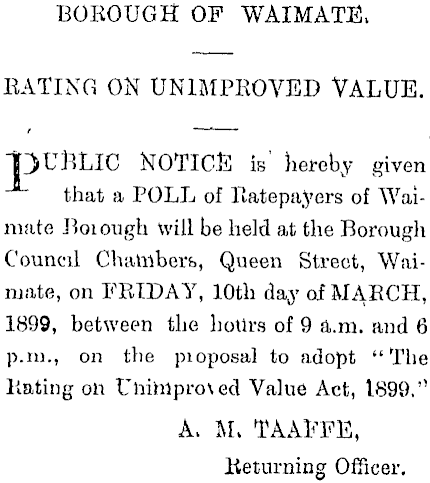 BOROUGH OF WAIMATE.

RATING ON UNIMPROVED VALUE.

PUBLIC NOTICE is hereby given that a POLL of Ratepayers of Waimate Borough will be held at the Borough Council Chambers, Queen Street, Waimate, on FRIDAY, 10th day of MARCH, 1899, between the hours of 9 a.m. and 6 p.m., on the proposal to adopt "The Rating on Unimproved Value Act, 1899."

A. M. TAAFFE,
Returning Officer.